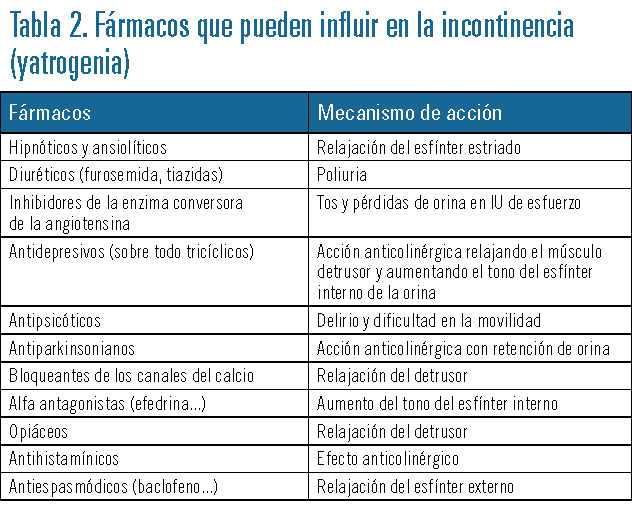 Tabla 2. Fármacos que pueden influir en la incontinencia (yatrogenia)

| Fármacos | Mecanismo de acción |
|---|---|
| Hipnóticos y ansiolíticos | Relajación del esfínter estriado |
| Diuréticos (furosemida, tiazidas) | Poliuria |
| Inhibidores de la enzima conversora de la angiotensina | Tos y pérdidas de orina en IU de esfuerzo |
| Antidepresivos (sobre todo tricíclicos) | Acción anticolinérgica relajando el músculo detrusor y aumentando el tono del esfínter interno de la orina |
| Antipsicóticos | Delirio y dificultad en la movilidad |
| Antiparkinsonianos | Acción anticolinérgica con retención de orina |
| Bloqueantes de los canales del calcio | Relajación del detrusor |
| Alfa antagonistas (efedrina...) | Aumento del tono del esfínter interno |
| Opiáceos | Relajación del detrusor |
| Antihistamínicos | Efecto anticolinérgico |
| Antiespasmódicos (baclofeno...) | Relajación del esfínter externo |